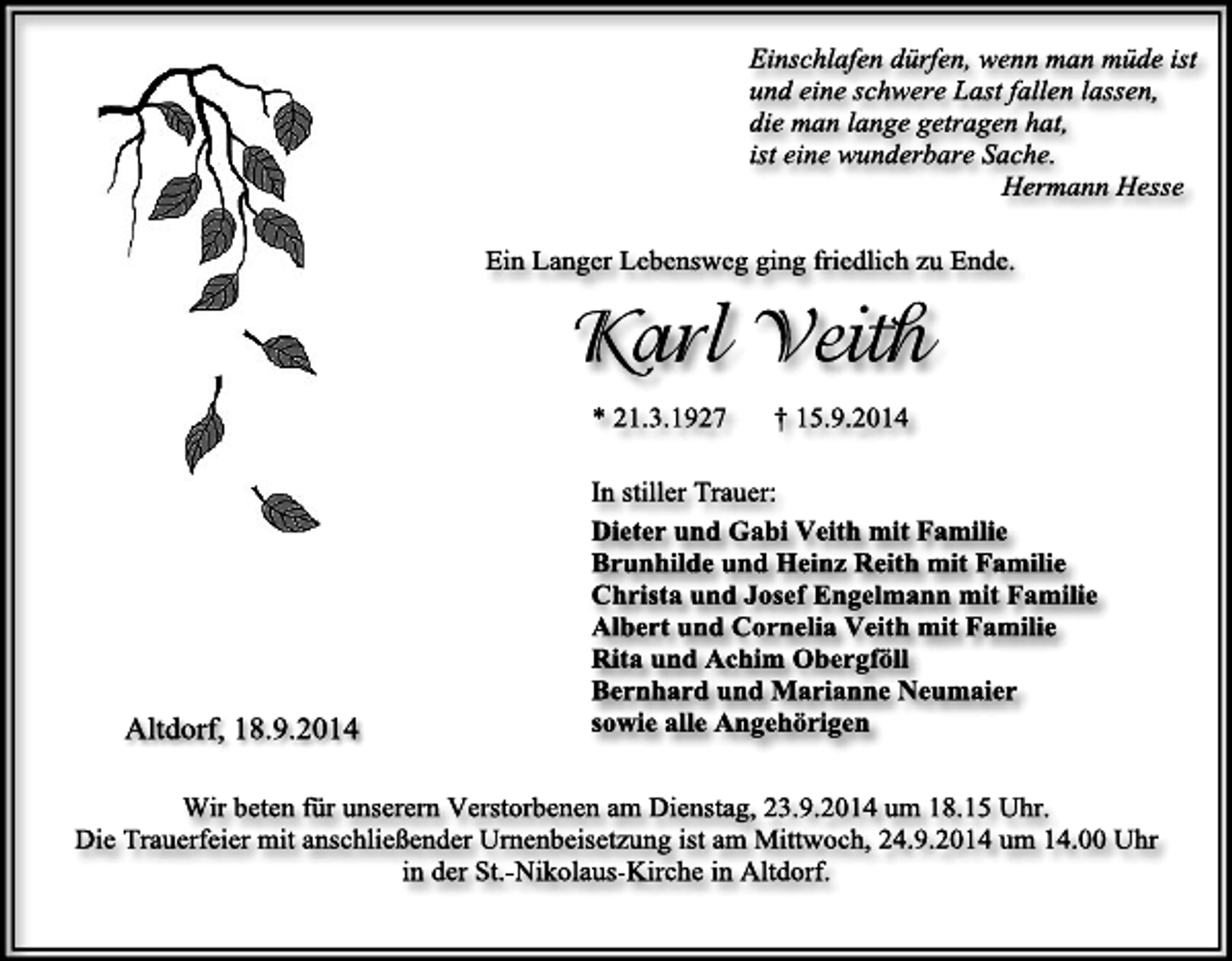 Einschlafen dürfen, wenn man müde ist
und eine schwere Last fallen lassen,
die man lange getragen hat,
ist eine wunderbare Sache.
Hermann Hesse

Ein Langer Lebensweg ging friedlich zu Ende.

Karl Veith

* 21.3.1927 † 15.9.2014

In stiller Trauer:
Dieter und Gabi Veith mit Familie
Brunhilde und Heinz Reith mit Familie
Christa und Josef Engelmann mit Familie
Albert und Cornelia Veith mit Familie
Rita und Achim Obergföll
Bernhard und Marianne Neumaier
sowie alle Angehörigen

Altdorf, 18.9.2014

Wir beten für unserern Verstorbenen am Dienstag, 23.9.2014 um 18.15 Uhr.
Die Trauerfeier mit anschließender Urnenbeisetzung ist am Mittwoch, 24.9.2014 um 14.00 Uhr
in der St.-Nikolaus-Kirche in Altdorf.